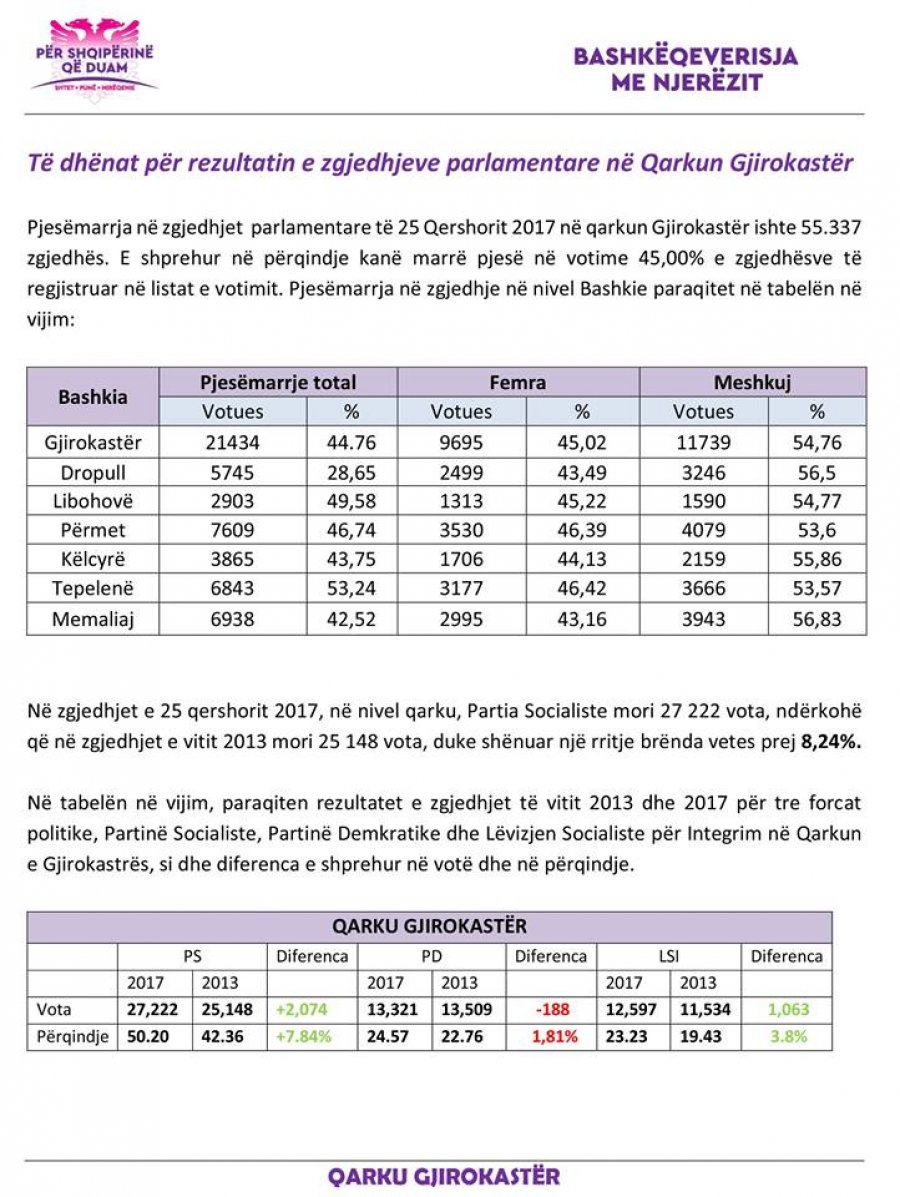 PËR SHQIPËRINË QË DUAM
SHTET • PUNË • MIRËQENIE

BASHKËQEVERISJA ME NJERËZIT

Të dhënat për rezultatin e zgjedhjeve parlamentare në Qarkun Gjirokastër

Pjesëmarrja në zgjedhjet parlamentare të 25 Qershorit 2017 në qarkun Gjirokastër ishte 55.337 zgjedhës. E shprehur në përqindje kanë marrë pjesë në votime 45,00% e zgjedhësve të regjistruar në listat e votimit. Pjesëmarrja në zgjedhje në nivel Bashkie paraqitet në tabelën në vijim:

| Bashkia | Pjesëmarrje total | | Femra | | Meshkuj | |
|---|---|---|---|---|---|---|
| | Votues | % | Votues | % | Votues | % |
| Gjirokastër | 21434 | 44.76 | 9695 | 45,02 | 11739 | 54,76 |
| Dropull | 5745 | 28,65 | 2499 | 43,49 | 3246 | 56,5 |
| Libohovë | 2903 | 49,58 | 1313 | 45,22 | 1590 | 54,77 |
| Përmet | 7609 | 46,74 | 3530 | 46,39 | 4079 | 53,6 |
| Këlcyrë | 3865 | 43,75 | 1706 | 44,13 | 2159 | 55,86 |
| Tepelenë | 6843 | 53,24 | 3177 | 46,42 | 3666 | 53,57 |
| Memaliaj | 6938 | 42,52 | 2995 | 43,16 | 3943 | 56,83 |

Në zgjedhjet e 25 qershorit 2017, në nivel qarku, Partia Socialiste mori 27 222 vota, ndërkohë që në zgjedhjet e vitit 2013 mori 25 148 vota, duke shënuar një rritje brënda vetes prej 8,24%.

Në tabelën në vijim, paraqiten rezultatet e zgjedhjet të vitit 2013 dhe 2017 për tre forcat politike, Partinë Socialiste, Partinë Demkratike dhe Lëvizjen Socialiste për Integrim në Qarkun e Gjirokastrës, si dhe diferenca e shprehur në votë dhe në përqindje.

| QARKU GJIROKASTËR | | | | | | | | | |
|---|---|---|---|---|---|---|---|---|---|
| | PS | | Diferenca | PD | | Diferenca | LSI | | Diferenca |
| | 2017 | 2013 | | 2017 | 2013 | | 2017 | 2013 | |
| Vota | 27,222 | 25,148 | +2,074 | 13,321 | 13,509 | -188 | 12,597 | 11,534 | 1,063 |
| Përqindje | 50.20 | 42.36 | +7.84% | 24.57 | 22.76 | 1,81% | 23.23 | 19.43 | 3.8% |

QARKU GJIROKASTËR